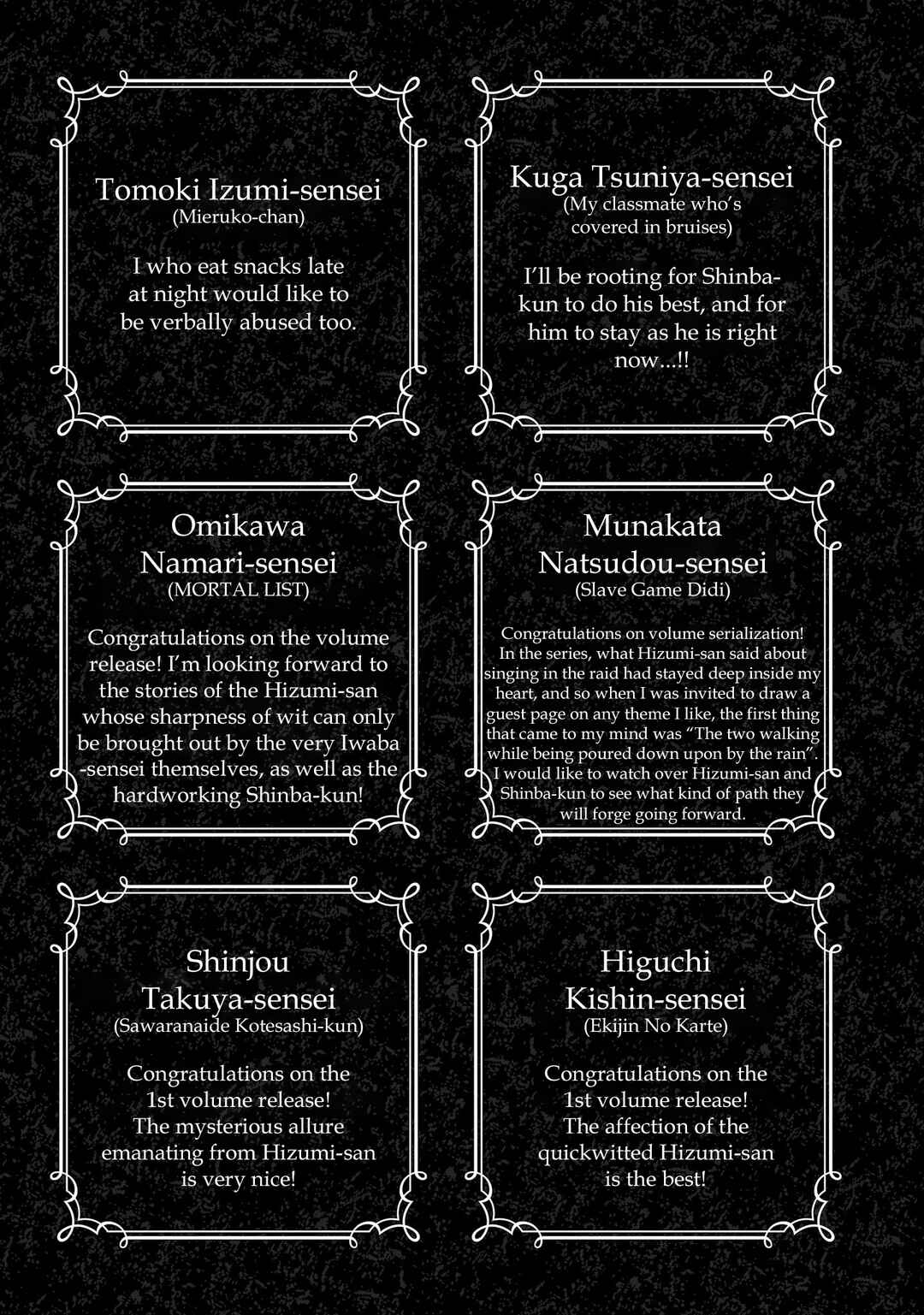 Tomoki Izumi-sensei
(Mieruko-chan)

I who eat snacks late at night would like to be verbally abused too.

Kuga Tsuniya-sensei
(My classmate who's covered in bruises)

I'll be rooting for Shinba-kun to do his best, and for him to stay as he is right now...!!

Omikawa
Namari-sensei
(MORTAL LIST)

Congratulations on the volume release! I'm looking forward to the stories of the Hizumi-san whose sharpness of wit can only be brought out by the very Iwaba-sensei themselves, as well as the hardworking Shinba-kun!

Munakata
Natsudou-sensei
(Slave Game Didi)

Congratulations on volume serialization! In the series, what Hizumi-san said about singing in the raid had stayed deep inside my heart, and so when I was invited to draw a guest page on any theme I like, the first thing that came to my mind was "The two walking while being poured down upon by the rain". I would like to watch over Hizumi-san and Shinba-kun to see what kind of path they will forge going forward.

Shinjou
Takuya-sensei
(Sawaranaide Kotesashi-kun)

Congratulations on the 1st volume release! The mysterious allure emanating from Hizumi-san is very nice!

Higuchi
Kishin-sensei
(Ekijin No Karte)

Congratulations on the 1st volume release! The affection of the quickwitted Hizumi-san is the best!